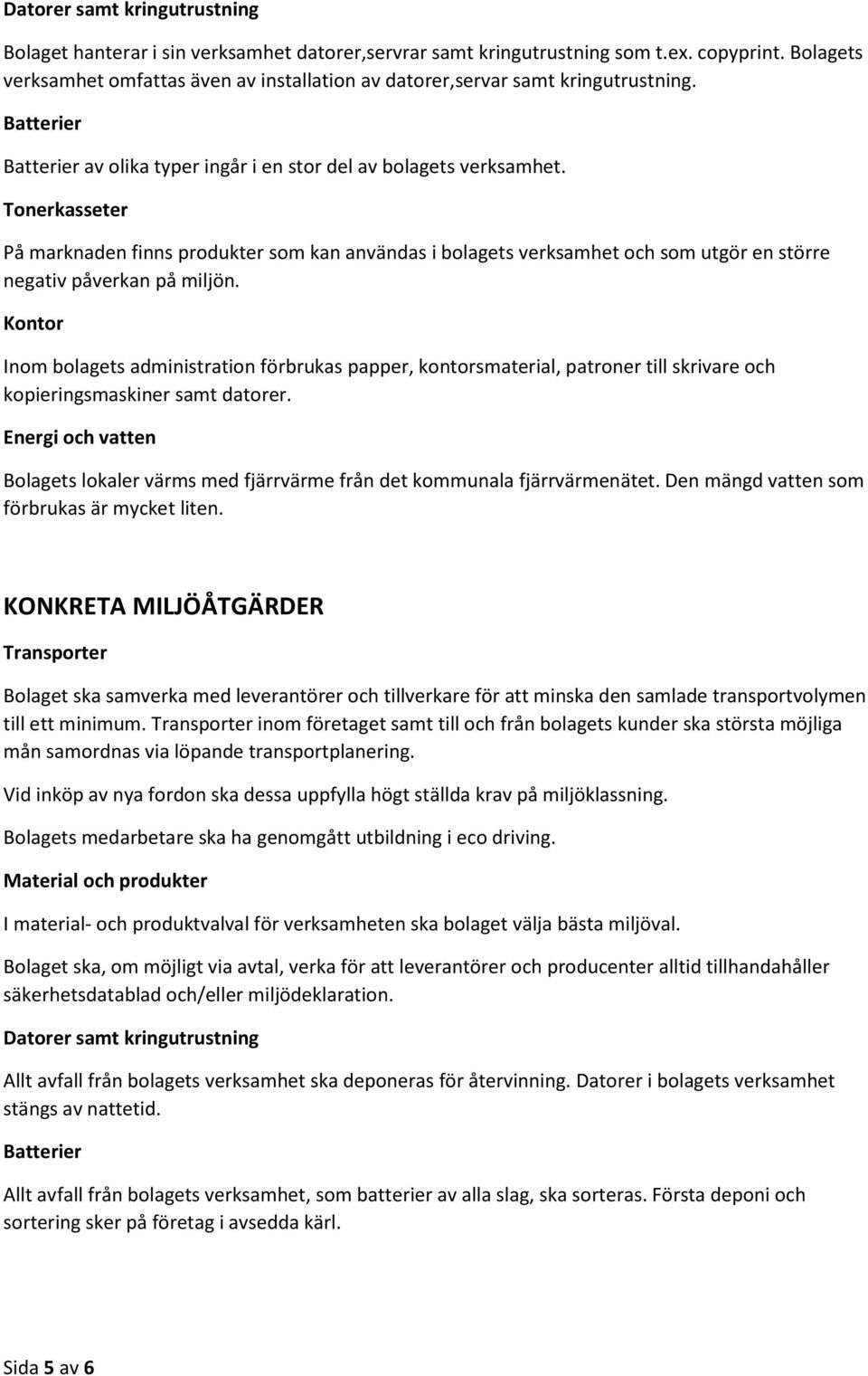 Datorer samt kringutrustning

Bolaget hanterar i sin verksamhet datorer,servrar samt kringutrustning som t.ex. copyprint. Bolagets verksamhet omfattas även av installation av datorer,servar samt kringutrustning.

Batterier

Batterier av olika typer ingår i en stor del av bolagets verksamhet.

Tonerkasseter

På marknaden finns produkter som kan användas i bolagets verksamhet och som utgör en större negativ påverkan på miljön.

Kontor

Inom bolagets administration förbrukas papper, kontorsmaterial, patroner till skrivare och kopieringsmaskiner samt datorer.

Energi och vatten

Bolagets lokaler värms med fjärrvärme från det kommunala fjärrvärmenätet. Den mängd vatten som förbrukas är mycket liten.

KONKRETA MILJÖÅTGÄRDER

Transporter

Bolaget ska samverka med leverantörer och tillverkare för att minska den samlade transportvolymen till ett minimum. Transporter inom företaget samt till och från bolagets kunder ska största möjliga mån samordnas via löpande transportplanering.

Vid inköp av nya fordon ska dessa uppfylla högt ställda krav på miljöklassning.

Bolagets medarbetare ska ha genomgått utbildning i eco driving.

Material och produkter

I material- och produktvalval för verksamheten ska bolaget välja bästa miljöval.

Bolaget ska, om möjligt via avtal, verka för att leverantörer och producenter alltid tillhandahåller säkerhetsdatablad och/eller miljödeklaration.

Datorer samt kringutrustning

Allt avfall från bolagets verksamhet ska deponeras för återvinning. Datorer i bolagets verksamhet stängs av nattetid.

Batterier

Allt avfall från bolagets verksamhet, som batterier av alla slag, ska sorteras. Första deponi och sortering sker på företag i avsedda kärl.

Sida 5 av 6